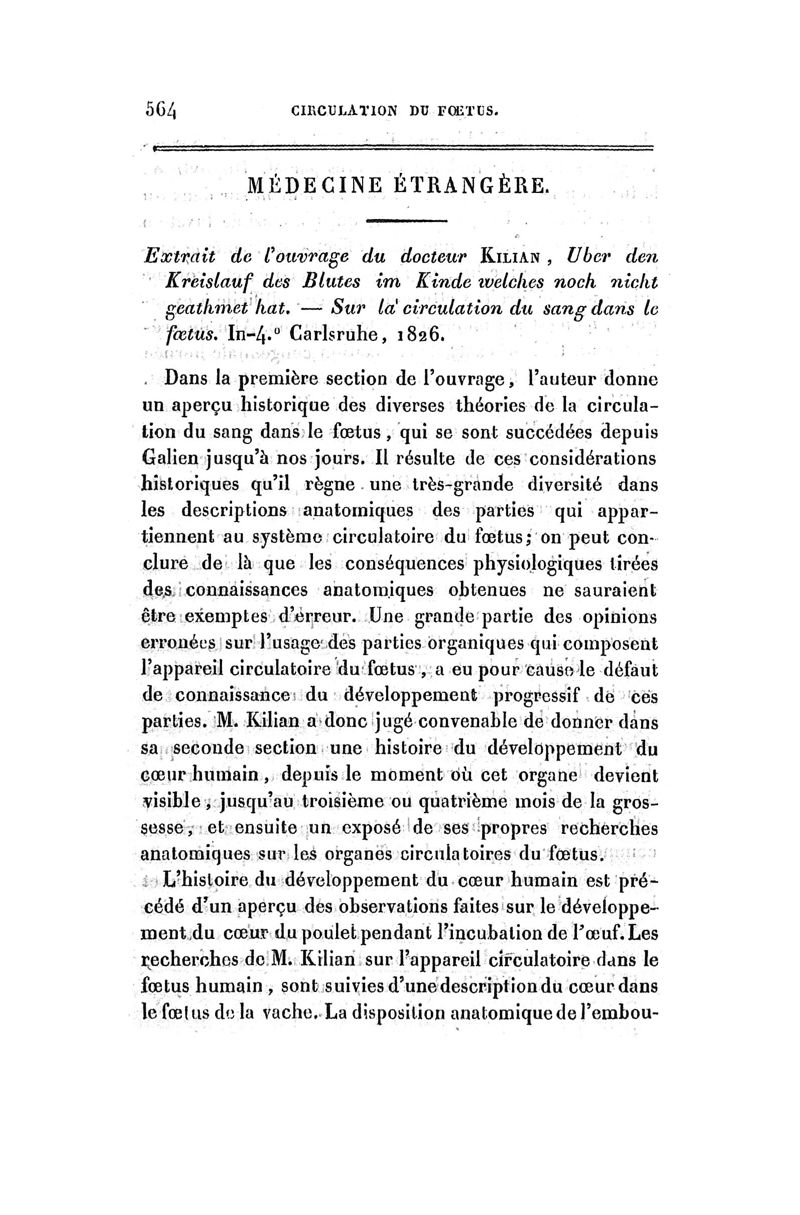 564 CIRCULATION DU FŒTUS.

MÉDECINE ÉTRANGÈRE.

Extrait de l'ouvrage du docteur KILIAN, Uber den Kreislauf des Blutes im Kinde welches noch nicht geathmet hat. — Sur la circulation du sang dans le fœtus. In-4.° Carlsruhe, 1826.

Dans la première section de l'ouvrage, l'auteur donne un aperçu historique des diverses théories de la circulation du sang dans le fœtus, qui se sont succédées depuis Galien jusqu'à nos jours. Il résulte de ces considérations historiques qu'il règne une très-grande diversité dans les descriptions anatomiques des parties qui appartiennent au système circulatoire du fœtus; on peut conclure de là que les conséquences physiologiques tirées des connaissances anatomiques obtenues ne sauraient être exemptes d'erreur. Une grande partie des opinions erronées sur l'usage des parties organiques qui composent l'appareil circulatoire du fœtus, a eu pour cause le défaut de connaissance du développement progressif de ces parties. M. Kilian a donc jugé convenable de donner dans sa seconde section une histoire du développement du cœur humain, depuis le moment où cet organe devient visible, jusqu'au troisième ou quatrième mois de la grossesse, et ensuite un exposé de ses propres recherches anatomiques sur les organes circulatoires du fœtus.

L'histoire du développement du cœur humain est précédé d'un aperçu des observations faites sur le développement du cœur du poulet pendant l'incubation de l'œuf. Les recherches de M. Kilian sur l'appareil circulatoire dans le fœtus humain, sont suivies d'une description du cœur dans le fœtus de la vache. La disposition anatomique de l'embou-